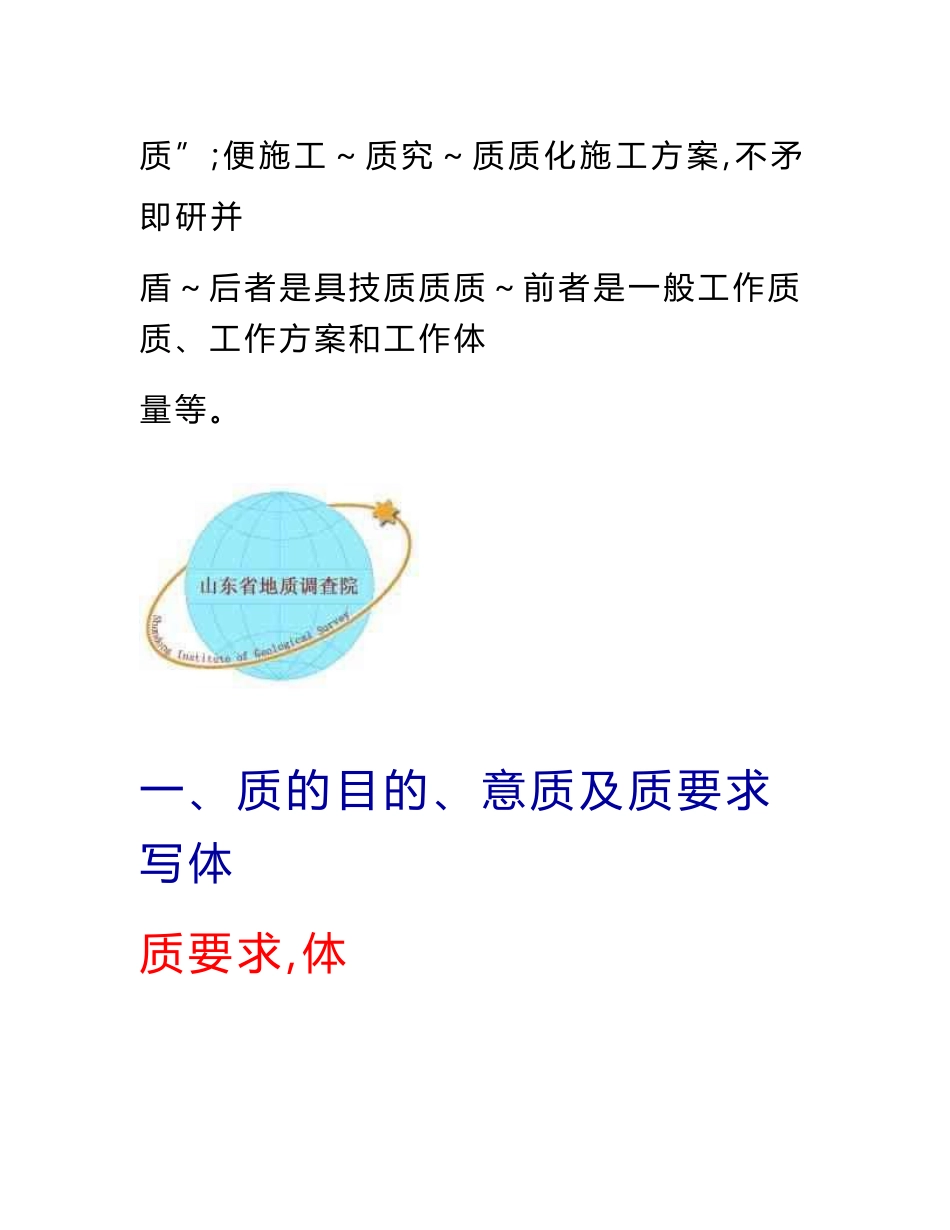 质”;便施工～质究～质质化施工方案,不矛即研并

盾～后者是具技质质质～前者是一般工作质质、工作方案和工作体

量等。

山东省地质调查院

Shandong Institute of Geological Survey

一、质的目的、意质及质要求写体

质要求,体